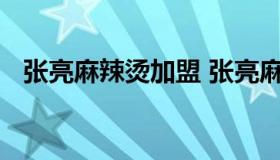 张亮麻辣烫加盟 张亮麻